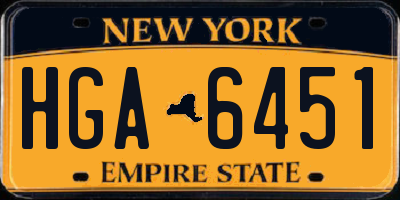 NEW YORK

HGA 6451

EMPIRE STATE